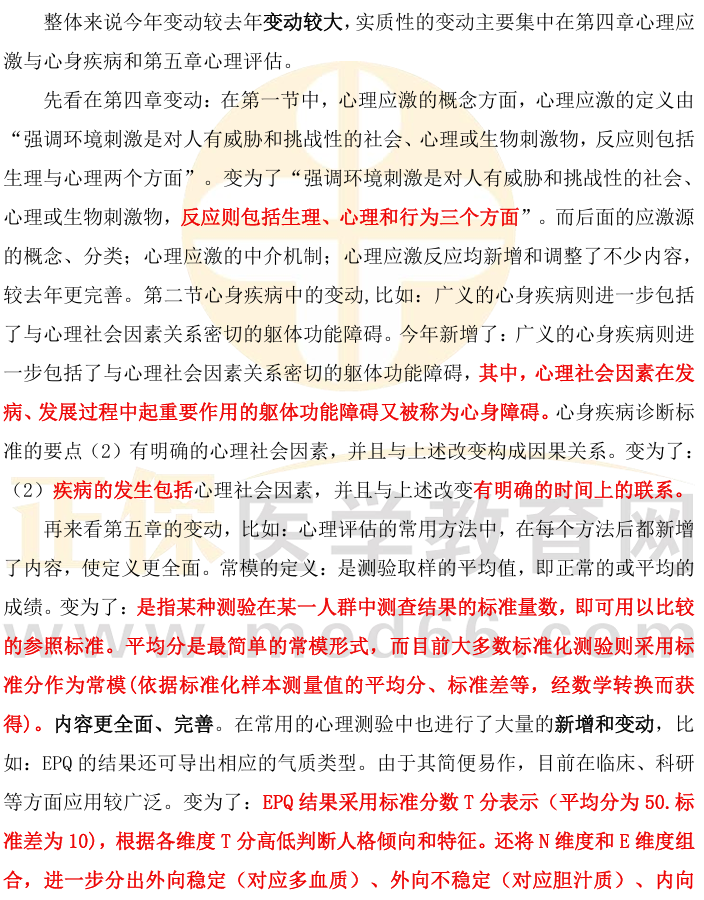 整体来说今年变动较去年变动较大,实质性的变动主要集中在第四章心理应激与心身疾病和第五章心理评估。

先看在第四章变动：在第一节中，心理应激的概念方面，心理应激的定义由“强调环境刺激是对人有威胁和挑战性的社会、心理或生物刺激物，反应则包括生理与心理两个方面”。变为了“强调环境刺激是对人有威胁和挑战性的社会、心理或生物刺激物，反应则包括生理、心理和行为三个方面”。而后面的应激源的概念、分类；心理应激的中介机制；心理应激反应均新增和调整了不少内容，较去年更完善。第二节心身疾病中的变动,比如：广义的心身疾病则进一步包括了与心理社会因素关系密切的躯体功能障碍。今年新增了：广义的心身疾病则进一步包括了与心理社会因素关系密切的躯体功能障碍，其中，心理社会因素在发病、发展过程中起重要作用的躯体功能障碍又被称为心身障碍。心身疾病诊断标准的要点（2）有明确的心理社会因素，并且与上述改变构成因果关系。变为了：（2）疾病的发生包括心理社会因素，并且与上述改变有明确的时间上的联系。

再来看第五章的变动，比如：心理评估的常用方法中，在每个方法后都新增了内容，使定义更全面。常模的定义：是测验取样的平均值，即正常的或平均的成绩。变为了：是指某种测验在某一人群中测查结果的标准量数，即可用以比较的参照标准。平均分是最简单的常模形式，而目前大多数标准化测验则采用标准分作为常模(依据标准化样本测量值的平均分、标准差等，经数学转换而获得)。内容更全面、完善。在常用的心理测验中也进行了大量的新增和变动，比如：EPQ 的结果还可导出相应的气质类型。由于其简便易作，目前在临床、科研等方面应用较广泛。变为了：EPQ 结果采用标准分数 T 分表示（平均分为 50.标准差为 10)，根据各维度 T 分高低判断人格倾向和特征。还将 N 维度和 E 维度组合，进一步分出外向稳定（对应多血质）、外向不稳定（对应胆汁质）、内向

正保医学教育网
www.med66.com